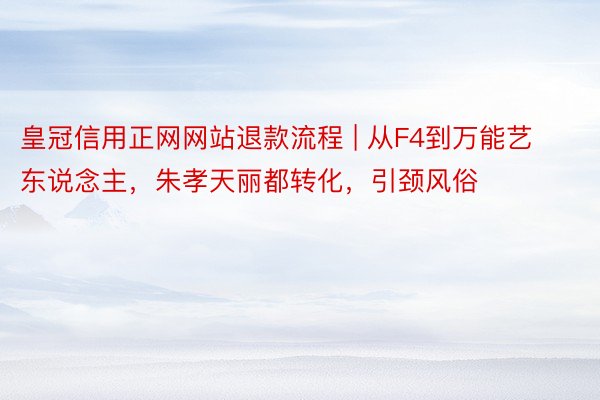 皇冠信用正网网站退款流程 | 从F4到万能艺东说念主，朱孝天丽都转化，引颈风俗